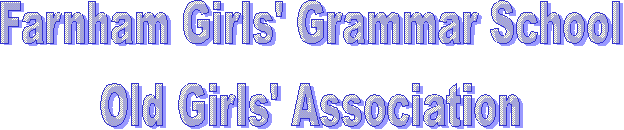 Farnham Girls' Grammar School

Old Girls' Association